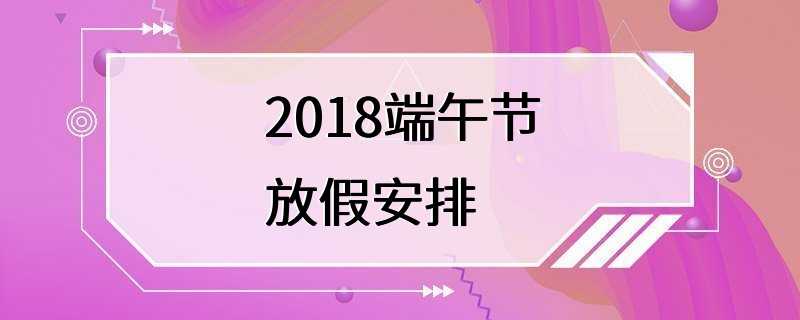 2018端午节
放假安排